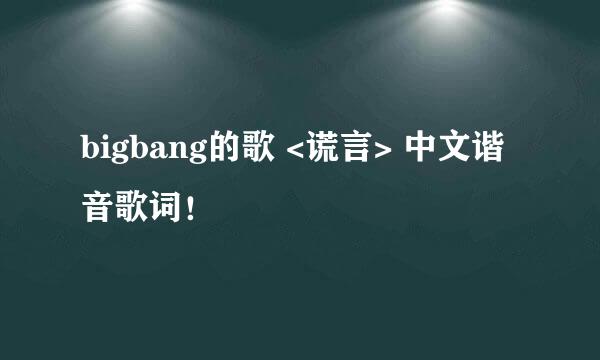 bigbang的歌 <谎言> 中文谐音歌词!